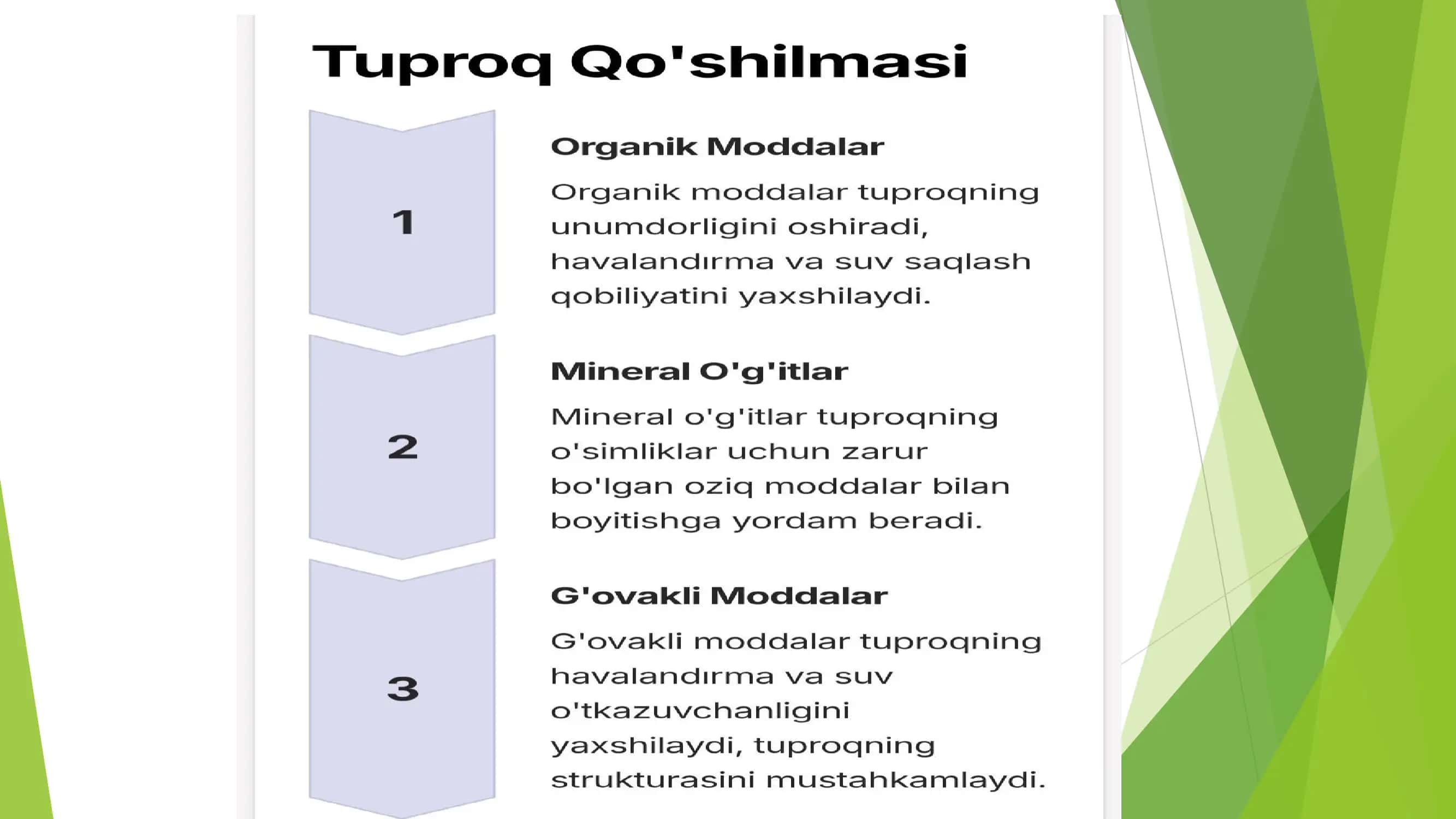 Tuproq Qo'shilmasi

1

Organik Moddalar

Organik moddalar tuproqning unumdorligini oshiradi, havalandırma va suv saqlash qobiliyatini yaxshilaydi.

2

Mineral O'g'itlar

Mineral o'g'itlar tuproqning o'simliklar uchun zarur bo'lgan oziq moddalar bilan boyitishga yordam beradi.

3

G'ovakli Moddalar

G'ovakli moddalar tuproqning havalandırma va suv o'tkazuvchanligini yaxshilaydi, tuproqning strukturasini mustahkamlaydi.